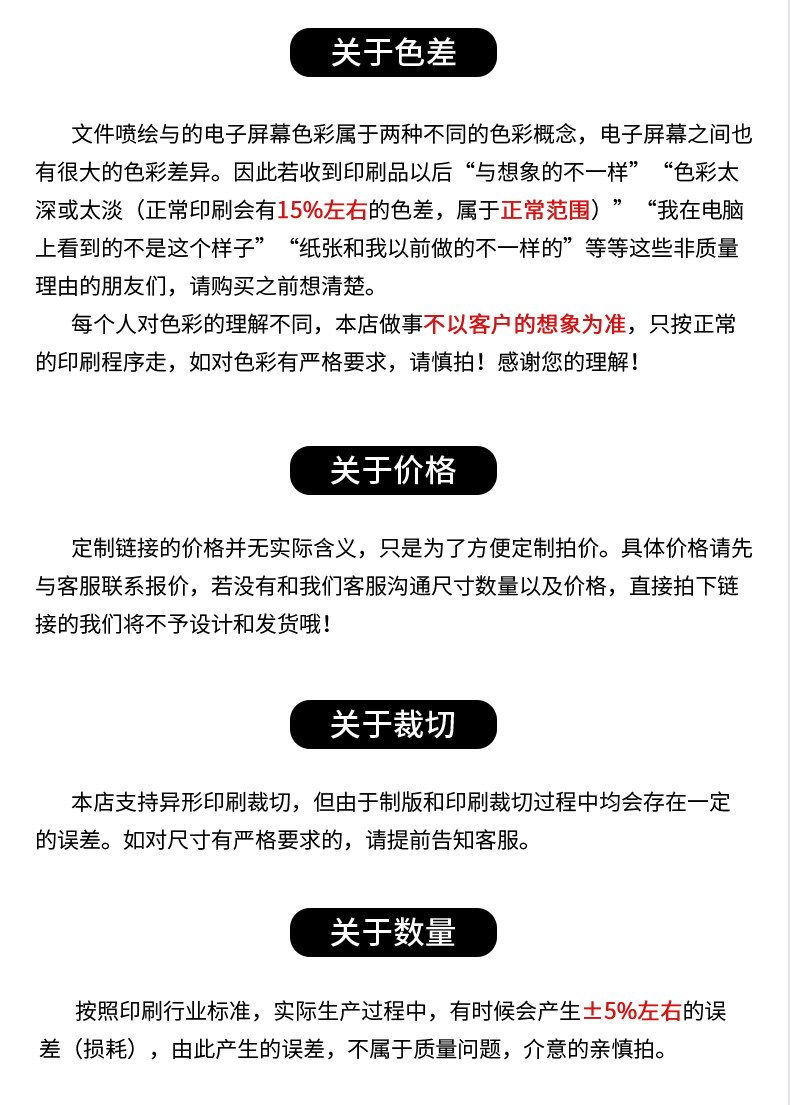 关于色差

文件喷绘与的电子屏幕色彩属于两种不同的色彩概念，电子屏幕之间也有很大的色彩差异。因此若收到印刷品以后“与想象的不一样”“色彩太深或太淡（正常印刷会有15%左右的色差，属于正常范围）”“我在电脑上看到的不是这个样子”“纸张和我以前做的不一样的”等等这些非质量理由的朋友们，请购买之前想清楚。

每个人对色彩的理解不同，本店做事不以客户的想象为准，只按正常的印刷程序走，如对色彩有严格要求，请慎拍！感谢您的理解！

关于价格

定制链接的价格并无实际含义，只是为了方便定制拍价。具体价格请先与客服联系报价，若没有和我们客服沟通尺寸数量以及价格，直接拍下链接的我们将不予设计和发货哦！

关于裁切

本店支持异形印刷裁切，但由于制版和印刷裁切过程中均会存在一定的误差。如对尺寸有严格要求的，请提前告知客服。

关于数量

按照印刷行业标准，实际生产过程中，有时候会产生±5%左右的误差（损耗），由此产生的误差，不属于质量问题，介意的亲慎拍。